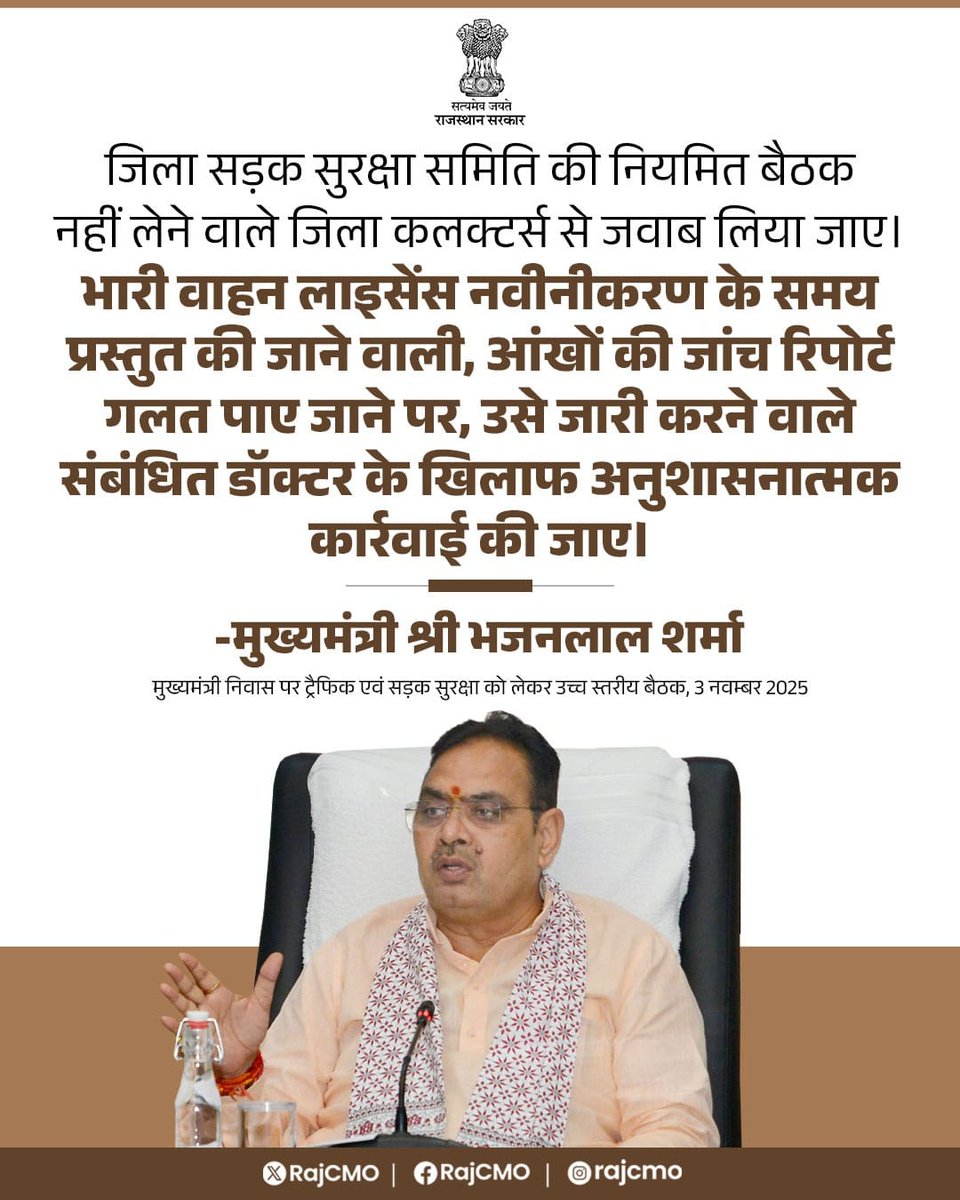 सत्यमेव जयते
राजस्थान सरकार

जिला सड़क सुरक्षा समिति की नियमित बैठक नहीं लेने वाले जिला कलक्टर्स से जवाब लिया जाए।

भारी वाहन लाइसेंस नवीनीकरण के समय प्रस्तुत की जाने वाली, आंखों की जांच रिपोर्ट गलत पाए जाने पर, उसे जारी करने वाले संबंधित डॉक्टर के खिलाफ अनुशासनात्मक कार्रवाई की जाए।

-मुख्यमंत्री श्री भजनलाल शर्मा

मुख्यमंत्री निवास पर ट्रैफिक एवं सड़क सुरक्षा को लेकर उच्च स्तरीय बैठक, 3 नवम्बर 2025

RajCMO | RajCMO | rajcmo